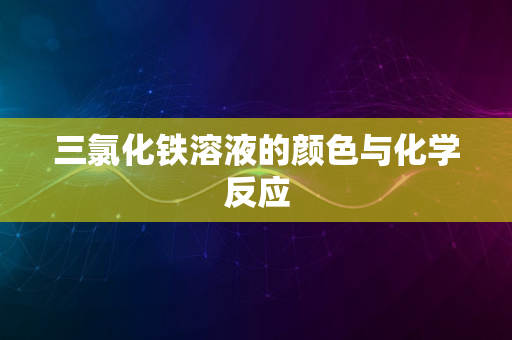 三氯化铁溶液的颜色与化学反应